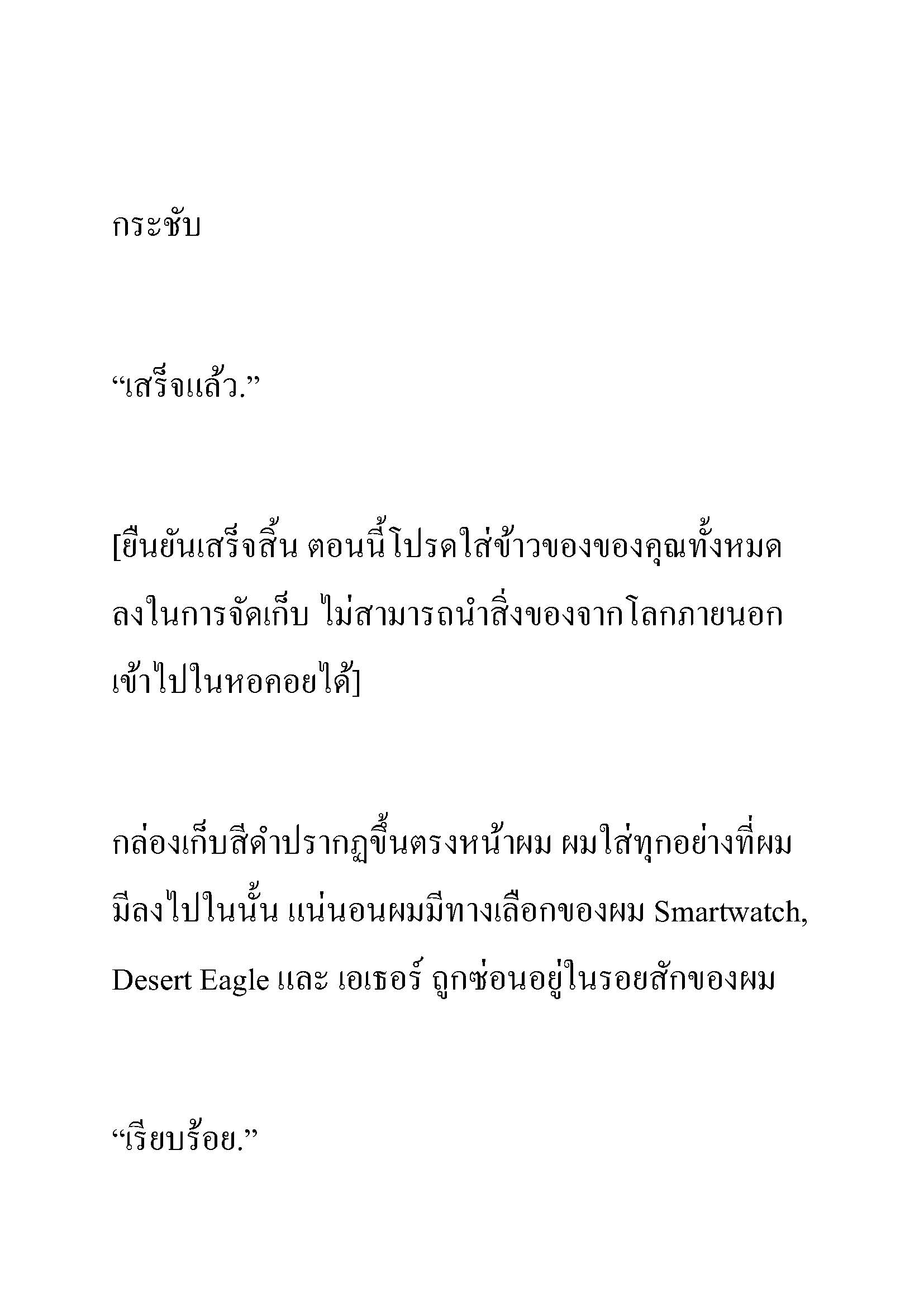 กระชับ

“เสร็จแล้ว.”

[ยืนยันเสร็จสิ้น ตอนนี้โปรดใส่ข้าวของของคุณทั้งหมดลงในการจัดเก็บ ไม่สามารถนำสิ่งของจากโลกภายนอกเข้าไปในหอคอยได้]

กล่องเก็บสีดำปรากฏขึ้นตรงหน้าผม ผมใส่ทุกอย่างที่ผมมีลงไปในนั้น แน่นอนผมมีทางเลือกของผม Smartwatch, Desert Eagle และ เอเธอร์ ถูกซ่อนอยู่ในรอยสักของผม

“เรียบร้อย.”